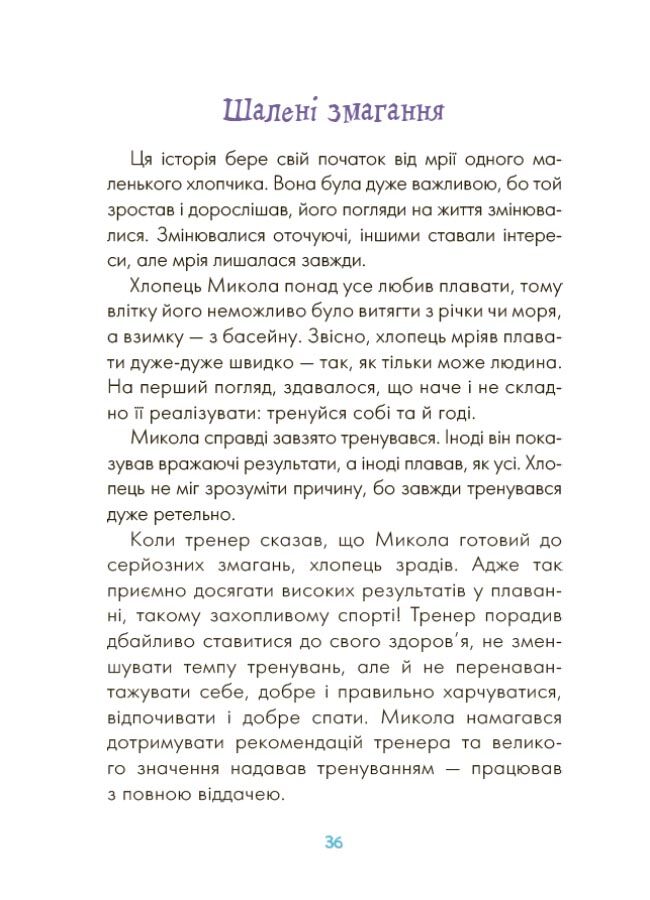 Шалені змагання

Ця історія бере свій початок від мрії одного маленького хлопчика. Вона була дуже важливою, бо той зростав і дорослішав, його погляди на життя змінювалися. Змінювалися оточуючі, іншими ставали інтереси, але мрія лишалася завжди.

Хлопець Микола понад усе любив плавати, тому влітку його неможливо було витягти з річки чи моря, а взимку — з басейну. Звісно, хлопець мріяв плавати дуже-дуже швидко — так, як тільки може людина. На перший погляд, здавалося, що наче і не складно її реалізувати: тренуйся собі та й годі.

Микола справді завзято тренувався. Іноді він показував вражаючі результати, а іноді плавав, як усі. Хлопець не міг зрозуміти причину, бо завжди тренувався дуже ретельно.

Коли тренер сказав, що Микола готовий до серйозних змагань, хлопець зрадів. Адже так приємно досягати високих результатів у плаванні, такому захопливому спорті! Тренер порадив дбайливо ставитися до свого здоров'я, не зменшувати темпу тренувань, але й не перенавантажувати себе, добре і правильно харчуватися, відпочивати і добре спати. Микола намагався дотримувати рекомендацій тренера та великого значення надавав тренуванням — працював з повною віддачею.

36